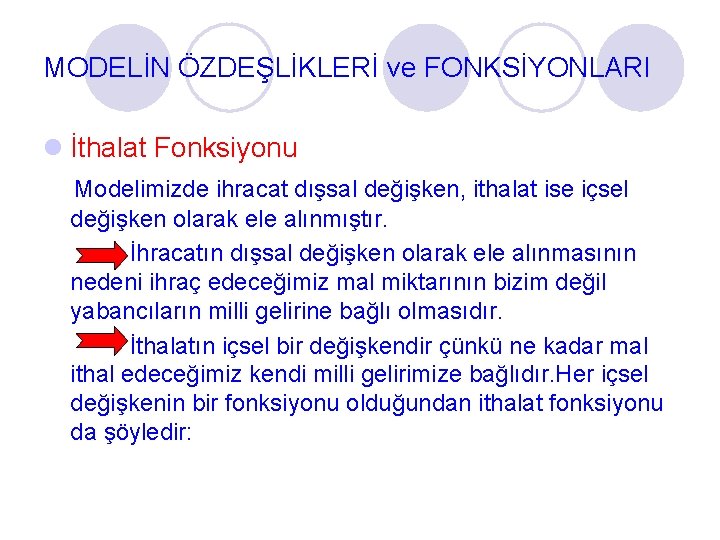 MODELİN ÖZDEŞLİKLERİ ve FONKSİYONLARI

İthalat Fonksiyonu

Modelimizde ihracat dışsal değişken, ithalat ise içsel değişken olarak ele alınmıştır.

İhracatın dışsal değişken olarak ele alınmasının nedeni ihraç edeceğimiz mal miktarının bizim değil yabancıların milli gelirine bağlı olmasıdır.

İthalatın içsel bir değişkendir çünkü ne kadar mal ithal edeceğimiz kendi milli gelirimize bağlıdır.Her içsel değişkenin bir fonksiyonu olduğundan ithalat fonksiyonu da şöyledir: